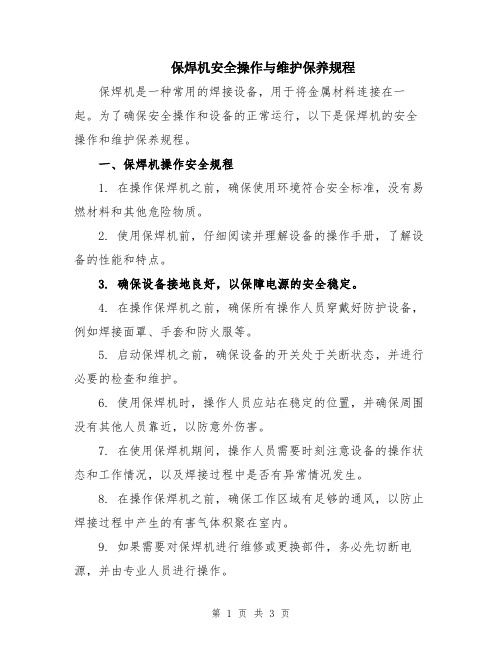 保焊机安全操作与维护保养规程

保焊机是一种常用的焊接设备，用于将金属材料连接在一起。为了确保安全操作和设备的正常运行，以下是保焊机的安全操作和维护保养规程。

一、保焊机操作安全规程

1. 在操作保焊机之前，确保使用环境符合安全标准，没有易燃材料和其他危险物质。

2. 使用保焊机前，仔细阅读并理解设备的操作手册，了解设备的性能和特点。

3. 确保设备接地良好，以保障电源的安全稳定。

4. 在操作保焊机之前，确保所有操作人员穿戴好防护设备，例如焊接面罩、手套和防火服等。

5. 启动保焊机之前，确保设备的开关处于关断状态，并进行必要的检查和维护。

6. 使用保焊机时，操作人员应站在稳定的位置，并确保周围没有其他人员靠近，以防意外伤害。

7. 在使用保焊机期间，操作人员需要时刻注意设备的操作状态和工作情况，以及焊接过程中是否有异常情况发生。

8. 在操作保焊机之前，确保工作区域有足够的通风，以防止焊接过程中产生的有害气体积聚在室内。

9. 如果需要对保焊机进行维修或更换部件，务必先切断电源，并由专业人员进行操作。

第 1 页 共 3 页